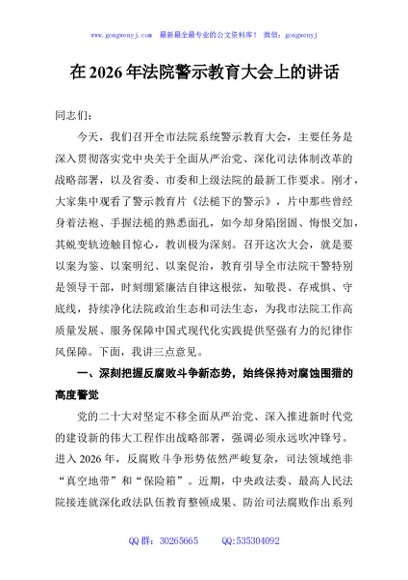 www.gongwenyj.com　最新最全最专业的公文资料库！　微信：gongwenyj

在 2026 年法院警示教育大会上的讲话

同志们：

今天，我们召开全市法院系统警示教育大会，主要任务是深入贯彻落实党中央关于全面从严治党、深化司法体制改革的战略部署，以及省委、市委和上级法院的最新工作要求。刚才，大家集中观看了警示教育片《法槌下的警示》，片中那些曾经身着法袍、手握法槌的熟悉面孔，如今却身陷囹圄、悔恨交加，其蜕变轨迹触目惊心，教训极为深刻。召开这次大会，就是要以案为鉴、以案明纪、以案促治，教育引导全市法院干警特别是领导干部，时刻绷紧廉洁自律这根弦，知敬畏、存戒惧、守底线，持续净化法院政治生态和司法生态，为我市法院工作高质量发展、服务保障中国式现代化实践提供坚强有力的纪律作风保障。下面，我讲三点意见。

一、深刻把握反腐败斗争新态势，始终保持对腐蚀围猎的高度警觉

党的二十大对坚定不移全面从严治党、深入推进新时代党的建设新的伟大工程作出战略部署，强调必须永远吹冲锋号。进入 2026 年，反腐败斗争形势依然严峻复杂，司法领域绝非“真空地带”和“保险箱”。近期，中央政法委、最高人民法院接连就深化政法队伍教育整顿成果、防治司法腐败作出系列

QQ 群：30265665　　QQ:535304092